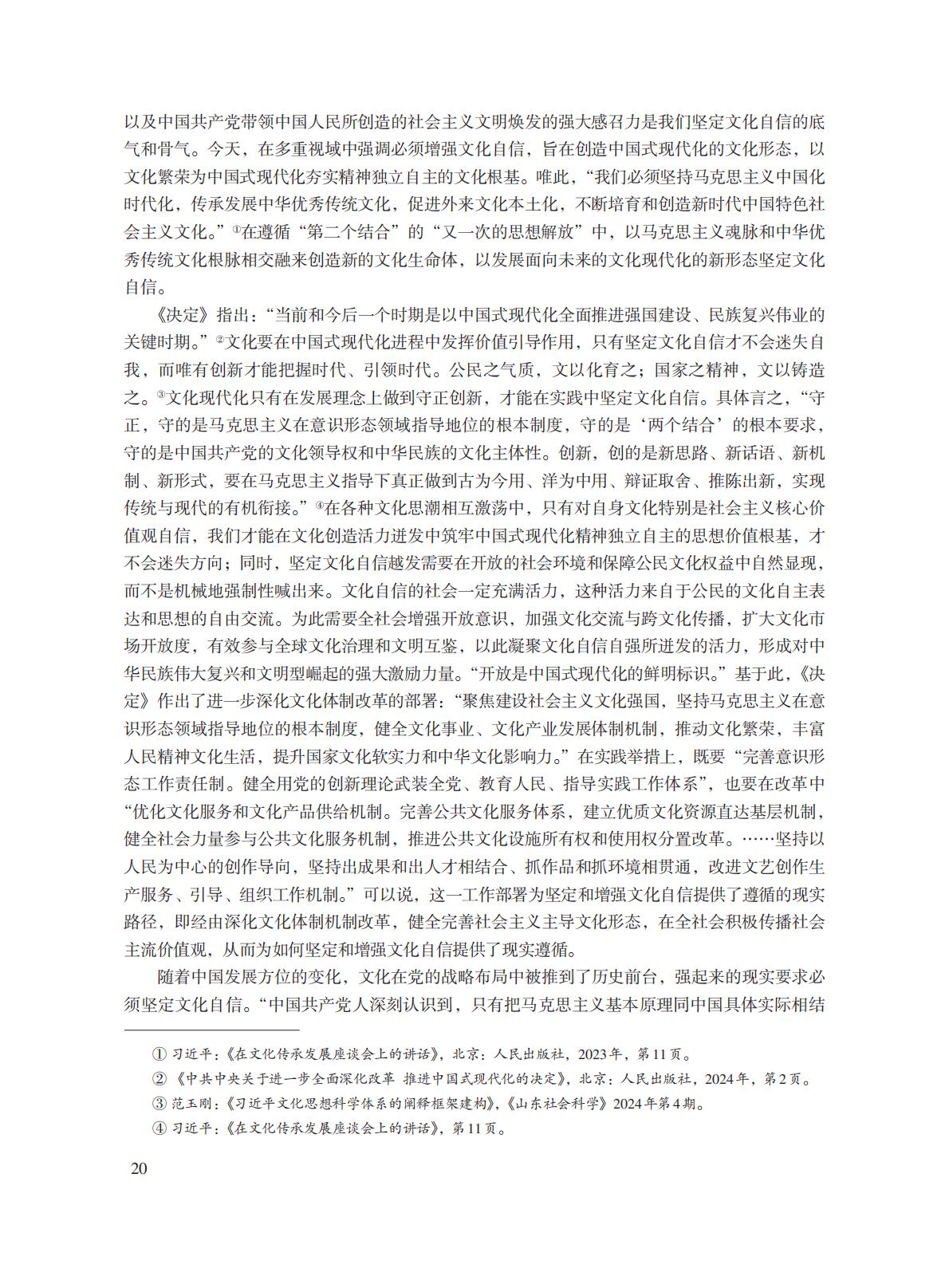 以及中国共产党带领中国人民所创造的社会主义文明焕发的强大感召力是我们坚定文化自信的底气和骨气。今天，在多重视域中强调必须增强文化自信，旨在创造中国式现代化的文化形态，以文化繁荣为中国式现代化夯实精神独立自主的文化根基。唯此，“我们必须坚持马克思主义中国化时代化，传承发展中华优秀传统文化，促进外来文化本土化，不断培育和创造新时代中国特色社会主义文化。”①在遵循“第二个结合”的“又一次的思想解放”中，以马克思主义魂脉和中华优秀传统文化根脉相交融来创造新的文化生命体，以发展面向未来的文化现代化的新形态坚定文化自信。

《决定》指出：“当前和今后一个时期是以中国式现代化全面推进强国建设、民族复兴伟业的关键时期。”②文化要在中国式现代化进程中发挥价值引导作用，只有坚定文化自信才不会迷失自我，而唯有创新才能把握时代、引领时代。公民之气质，文以化育之；国家之精神，文以铸造之。③文化现代化只有在发展理念上做到守正创新，才能在实践中坚定文化自信。具体言之，“守正，守的是马克思主义在意识形态领域指导地位的根本制度，守的是‘两个结合’的根本要求，守的是中国共产党的文化领导权和中华民族的文化主体性。创新，创的是新思路、新话语、新机制、新形式，要在马克思主义指导下真正做到古为今用、洋为中用、辩证取舍、推陈出新，实现传统与现代的有机衔接。”④在各种文化思潮相互激荡中，只有对自身文化特别是社会主义核心价值观自信，我们才能在文化创造活力迸发中筑牢中国式现代化精神独立自主的思想价值根基，才不会迷失方向；同时，坚定文化自信越发需要在开放的社会环境和保障公民文化权益中自然显现，而不是机械地强制性喊出来。文化自信的社会一定充满活力，这种活力来自于公民的文化自主表达和思想的自由交流。为此需要全社会增强开放意识，加强文化交流与跨文化传播，扩大文化市场开放度，有效参与全球文化治理和文明互鉴，以此凝聚文化自信自强所迸发的活力，形成对中华民族伟大复兴和文明型崛起的强大激励力量。“开放是中国式现代化的鲜明标识。”基于此，《决定》作出了进一步深化文化体制改革的部署：“聚焦建设社会主义文化强国，坚持马克思主义在意识形态领域指导地位的根本制度，健全文化事业、文化产业发展体制机制，推动文化繁荣，丰富人民精神文化生活，提升国家文化软实力和中华文化影响力。”在实践举措上，既要“完善意识形态工作责任制。健全用党的创新理论武装全党、教育人民、指导实践工作体系”，也要在改革中“优化文化服务和文化产品供给机制。完善公共文化服务体系，建立优质文化资源直达基层机制，健全社会力量参与公共文化服务机制，推进公共文化设施所有权和使用权分置改革。……坚持以人民为中心的创作导向，坚持出成果和出人才相结合、抓作品和抓环境相贯通，改进文艺创作生产服务、引导、组织工作机制。”可以说，这一工作部署为坚定和增强文化自信提供了遵循的现实路径，即经由深化文化体制机制改革，健全完善社会主义主导文化形态，在全社会积极传播社会主流价值观，从而为如何坚定和增强文化自信提供了现实遵循。

随着中国发展方位的变化，文化在党的战略布局中被推到了历史前台，强起来的现实要求必须坚定文化自信。“中国共产党人深刻认识到，只有把马克思主义基本原理同中国具体实际相结

① 习近平：《在文化传承发展座谈会上的讲话》，北京：人民出版社，2023年，第11页。
② 《中共中央关于进一步全面深化改革 推进中国式现代化的决定》，北京：人民出版社，2024年，第2页。
③ 范玉刚：《习近平文化思想科学体系的阐释框架建构》，《山东社会科学》2024年第4期。
④ 习近平：《在文化传承发展座谈会上的讲话》，第11页。

20